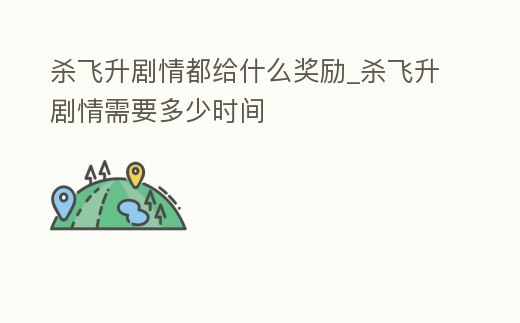 杀飞升剧情都给什么奖励_杀飞升剧情需要多少时间